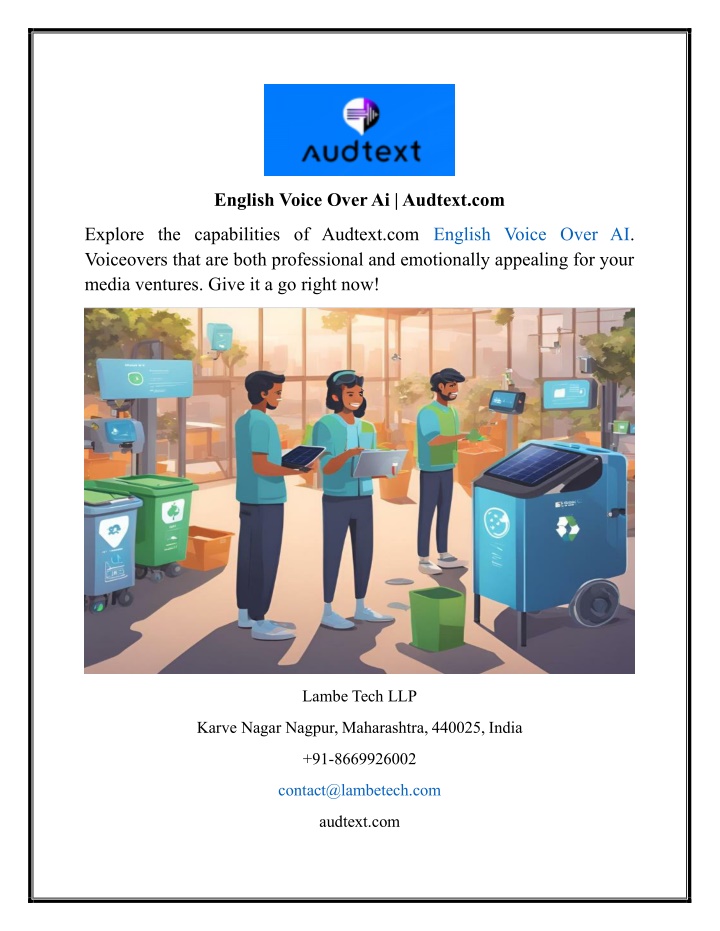 Audtext

English Voice Over Ai | Audtext.com

Explore the capabilities of Audtext.com English Voice Over AI. Voiceovers that are both professional and emotionally appealing for your media ventures. Give it a go right now!

Lambe Tech LLP

Karve Nagar Nagpur, Maharashtra, 440025, India

+91-8669926002

contact@lambetech.com

audtext.com